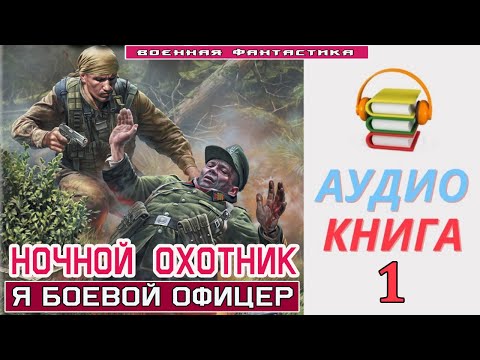 ВОЕННАЯ ФАНТАСТИКА

НОЧНОЙ ОХОТНИК

Я БОЕВОЙ ОФИЦЕР

АУДИО
КНИГА
1